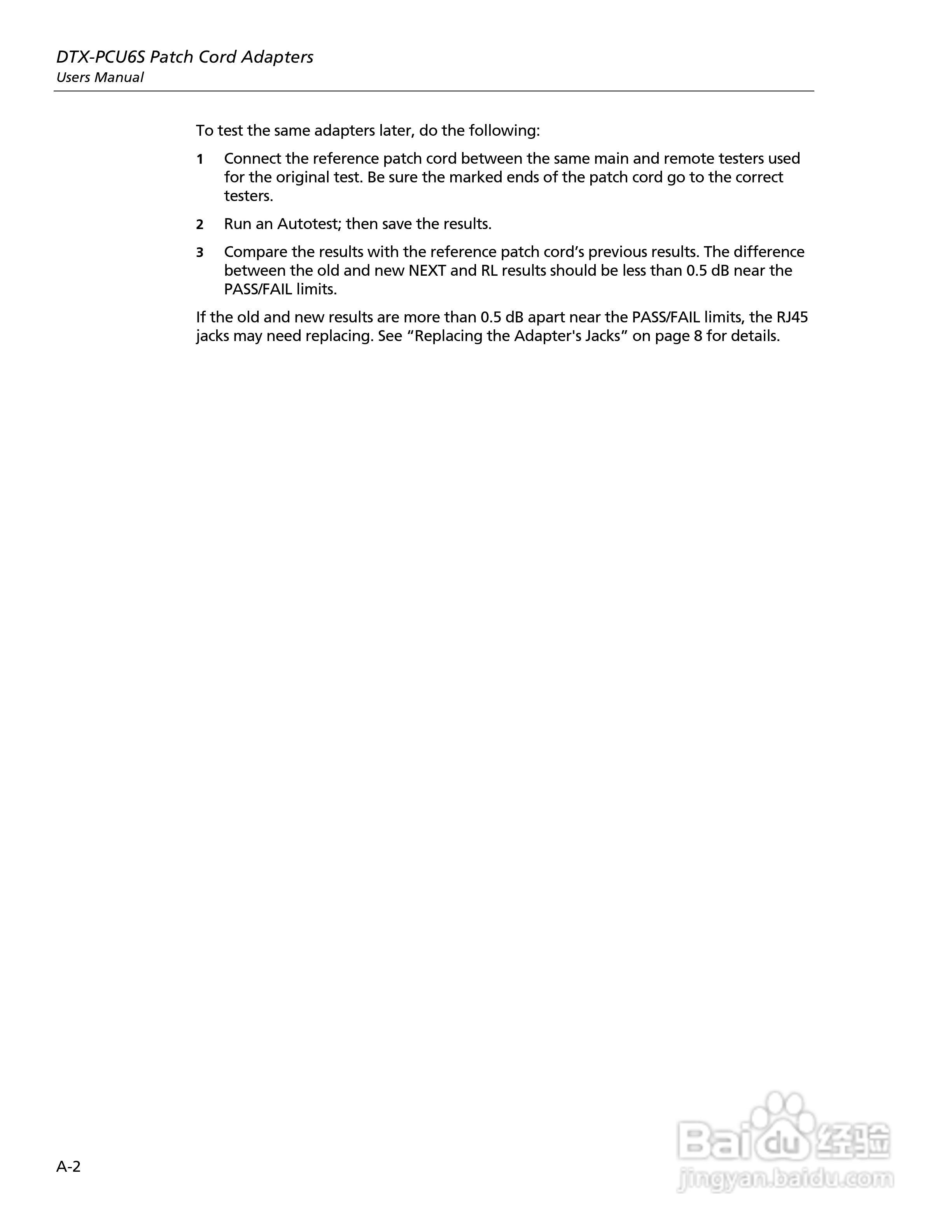 DTX-PCU6S Patch Cord Adapters
Users Manual

To test the same adapters later, do the following:

1 Connect the reference patch cord between the same main and remote testers used for the original test. Be sure the marked ends of the patch cord go to the correct testers.

2 Run an Autotest; then save the results.

3 Compare the results with the reference patch cord’s previous results. The difference between the old and new NEXT and RL results should be less than 0.5 dB near the PASS/FAIL limits.

If the old and new results are more than 0.5 dB apart near the PASS/FAIL limits, the RJ45 jacks may need replacing. See “Replacing the Adapter's Jacks” on page 8 for details.

A-2

Baidu 经验
jingyan.baidu.com